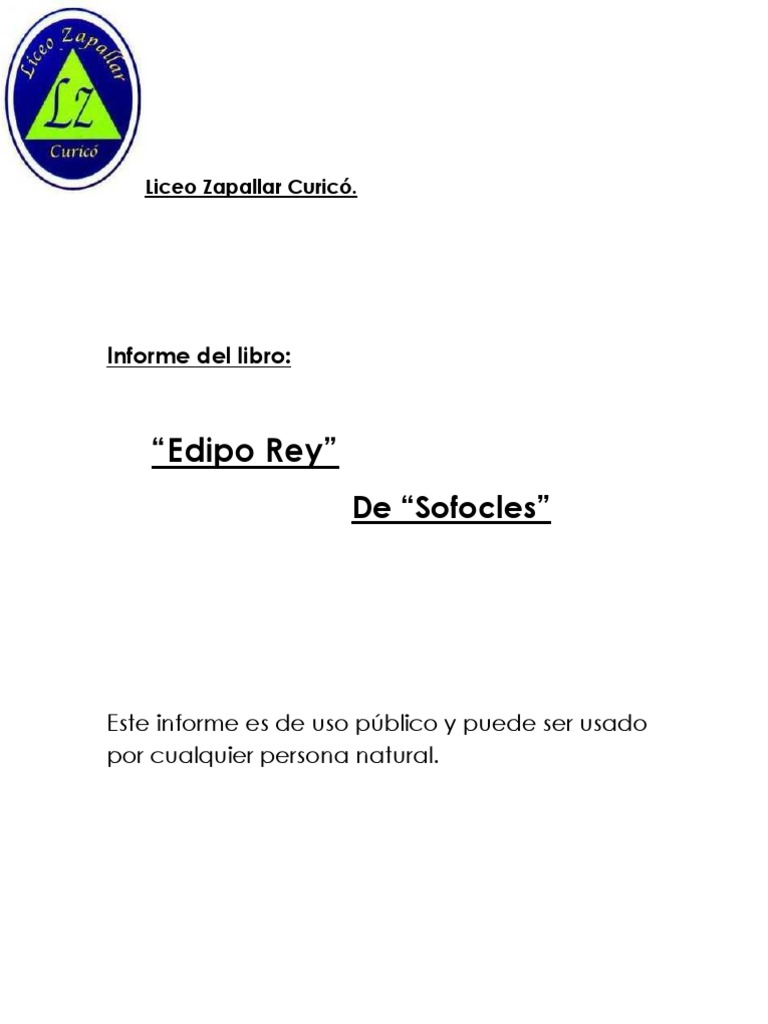 Liceo Zapallar

LZ

Curicó

Liceo Zapallar Curicó.

Informe del libro:

“Edipo Rey”

De “Sofocles”

Este informe es de uso público y puede ser usado por cualquier persona natural.